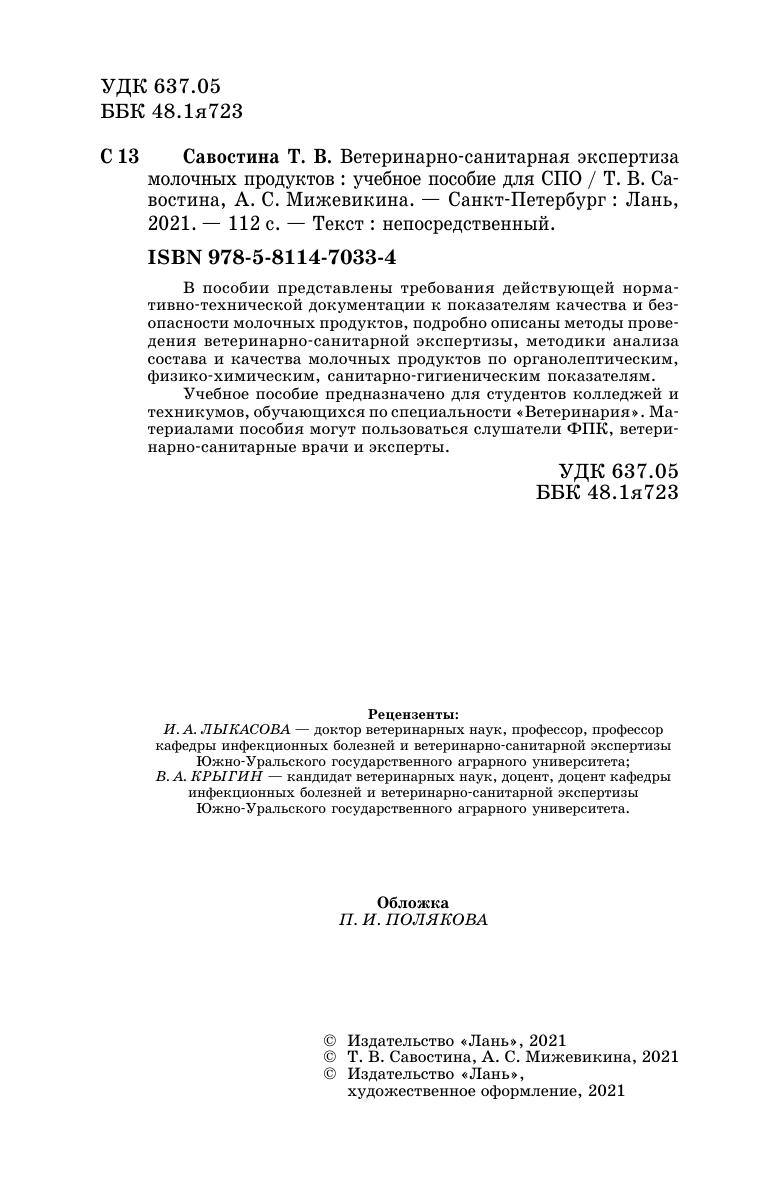 УДК 637.05
ББК 48.1я723

С 13 Савостина Т. В. Ветеринарно-санитарная экспертиза молочных продуктов : учебное пособие для СПО / Т. В. Савостина, А. С. Мижевикина. — Санкт-Петербург : Лань, 2021. — 112 с. — Текст : непосредственный.

ISBN 978-5-8114-7033-4

В пособии представлены требования действующей нормативно-технической документации к показателям качества и безопасности молочных продуктов, подробно описаны методы проведения ветеринарно-санитарной экспертизы, методики анализа состава и качества молочных продуктов по органолептическим, физико-химическим, санитарно-гигиеническим показателям.

Учебное пособие предназначено для студентов колледжей и техникумов, обучающихся по специальности «Ветеринария». Материалами пособия могут пользоваться слушатели ФПК, ветеринарно-санитарные врачи и эксперты.

УДК 637.05
ББК 48.1я723

Рецензенты:
И. А. ЛЫКАСОВА — доктор ветеринарных наук, профессор, профессор кафедры инфекционных болезней и ветеринарно-санитарной экспертизы Южно-Уральского государственного аграрного университета;
В. А. КРЫГИН — кандидат ветеринарных наук, доцент, доцент кафедры инфекционных болезней и ветеринарно-санитарной экспертизы Южно-Уральского государственного аграрного университета.

Обложка
П. И. ПОЛЯКОВА

© Издательство «Лань», 2021
© Т. В. Савостина, А. С. Мижевикина, 2021
© Издательство «Лань», художественное оформление, 2021